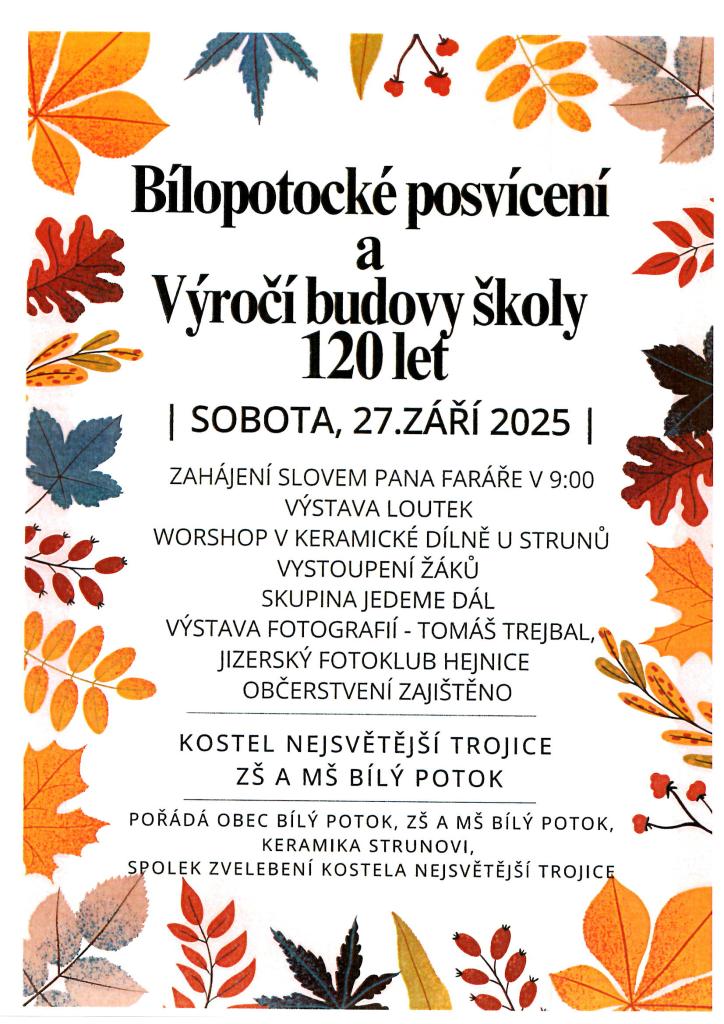 Bílopotocké posvícení
a
Výročí budovy školy
120 let

| SOBOTA, 27.ZÁŘÍ 2025 |

ZAHÁJENÍ SLOVEM PANA FARÁŘE V 9:00
VÝSTAVA LOUTEK
WORSHOP V KERAMICKÉ DÍLNĚ U STRUNŮ
VYSTOUPENÍ ŽÁKŮ
SKUPINA JEDEME DÁL
VÝSTAVA FOTOGRAFIÍ - TOMÁŠ TREJBAL,
JIZERSKÝ FOTOKLUB HEJNICE
OBČERSTVENÍ ZAJIŠTĚNO

KOSTEL NEJSVĚTĚJŠÍ TROJICE
ZŠ A MŠ BÍLÝ POTOK

POŘÁDÁ OBEC BÍLÝ POTOK, ZŠ A MŠ BÍLÝ POTOK,
KERAMIKA STRUNOVI,
SPOLEK ZVELEBENÍ KOSTELA NEJSVĚTĚJŠÍ TROJICE